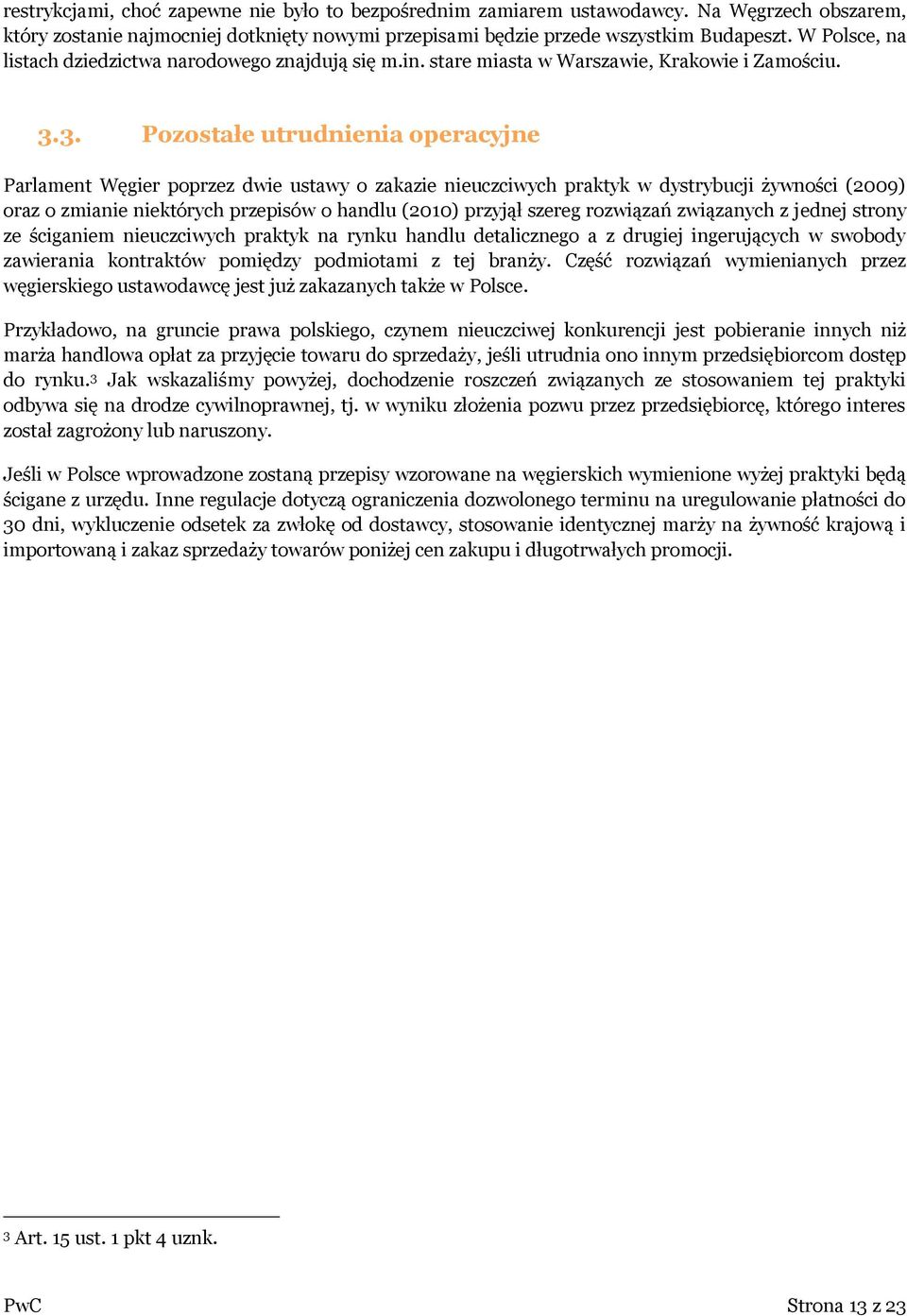 restrykcjami, choć zapewne nie było to bezpośrednim zamiarem ustawodawcy. Na Węgrzech obszarem, który zostanie najmocniej dotknięty nowymi przepisami będzie przede wszystkim Budapeszt. W Polsce, na listach dziedzictwa narodowego znajdują się m.in. stare miasta w Warszawie, Krakowie i Zamościu.

3.3. Pozostałe utrudnienia operacyjne

Parlament Węgier poprzez dwie ustawy o zakazie nieuczciwych praktyk w dystrybucji żywności (2009) oraz o zmianie niektórych przepisów o handlu (2010) przyjął szereg rozwiązań związanych z jednej strony ze ściganiem nieuczciwych praktyk na rynku handlu detalicznego a z drugiej ingerujących w swobody zawierania kontraktów pomiędzy podmiotami z tej branży. Część rozwiązań wymienianych przez węgierskiego ustawodawcę jest już zakazanych także w Polsce.

Przykładowo, na gruncie prawa polskiego, czynem nieuczciwej konkurencji jest pobieranie innych niż marża handlowa opłat za przyjęcie towaru do sprzedaży, jeśli utrudnia ono innym przedsiębiorcom dostęp do rynku.$^3$ Jak wskazaliśmy powyżej, dochodzenie roszczeń związanych ze stosowaniem tej praktyki odbywa się na drodze cywilnoprawnej, tj. w wyniku złożenia pozwu przez przedsiębiorcę, którego interes został zagrożony lub naruszony.

Jeśli w Polsce wprowadzone zostaną przepisy wzorowane na węgierskich wymienione wyżej praktyki będą ścigane z urzędu. Inne regulacje dotyczą ograniczenia dozwolonego terminu na uregulowanie płatności do 30 dni, wykluczenie odsetek za zwłokę od dostawcy, stosowanie identycznej marży na żywność krajową i importowaną i zakaz sprzedaży towarów poniżej cen zakupu i długotrwałych promocji.

$^3$ Art. 15 ust. 1 pkt 4 uznk.

PwC

Strona 13 z 23